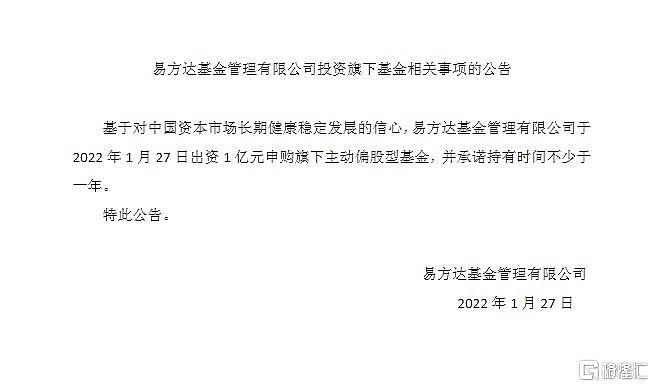 易方达基金管理有限公司投资旗下基金相关事项的公告

基于对中国资本市场长期健康稳定发展的信心，易方达基金管理有限公司于 2022 年 1 月 27 日出资 1 亿元申购旗下主动偏股型基金，并承诺持有时间不少于一年。

特此公告。

易方达基金管理有限公司

2022 年 1 月 27 日

格隆汇